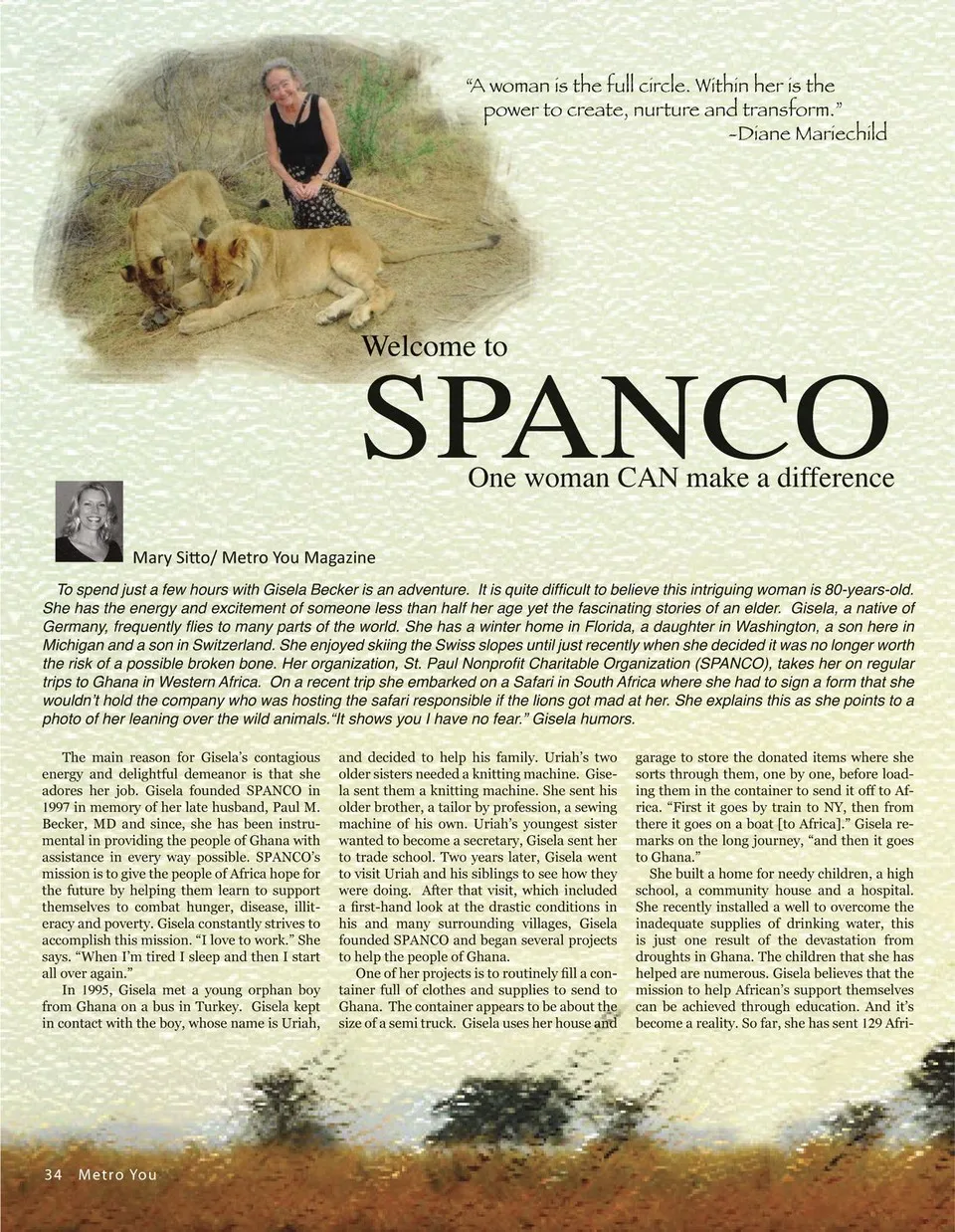 "A woman is the full circle. Within her is the power to create, nurture and transform."
-Diane Mariechild

Welcome to

SPANCO

One woman CAN make a difference

Mary Sitto/ Metro You Magazine

To spend just a few hours with Gisela Becker is an adventure. It is quite difficult to believe this intriguing woman is 80-years-old. She has the energy and excitement of someone less than half her age yet the fascinating stories of an elder. Gisela, a native of Germany, frequently flies to many parts of the world. She has a winter home in Florida, a daughter in Washington, a son here in Michigan and a son in Switzerland. She enjoyed skiing the Swiss slopes until just recently when she decided it was no longer worth the risk of a possible broken bone. Her organization, St. Paul Nonprofit Charitable Organization (SPANCO), takes her on regular trips to Ghana in Western Africa. On a recent trip she embarked on a Safari in South Africa where she had to sign a form that she wouldn't hold the company who was hosting the safari responsible if the lions got mad at her. She explains this as she points to a photo of her leaning over the wild animals."It shows you I have no fear." Gisela humors.

The main reason for Gisela's contagious energy and delightful demeanor is that she adores her job. Gisela founded SPANCO in 1997 in memory of her late husband, Paul M. Becker, MD and since, she has been instrumental in providing the people of Ghana with assistance in every way possible. SPANCO's mission is to give the people of Africa hope for the future by helping them learn to support themselves to combat hunger, disease, illiteracy and poverty. Gisela constantly strives to accomplish this mission. "I love to work." She says. "When I'm tired I sleep and then I start all over again."

In 1995, Gisela met a young orphan boy from Ghana on a bus in Turkey. Gisela kept in contact with the boy, whose name is Uriah, and decided to help his family. Uriah's two older sisters needed a knitting machine. Gisela sent them a knitting machine. She sent his older brother, a tailor by profession, a sewing machine of his own. Uriah's youngest sister wanted to become a secretary, Gisela sent her to trade school. Two years later, Gisela went to visit Uriah and his siblings to see how they were doing. After that visit, which included a first-hand look at the drastic conditions in his and many surrounding villages, Gisela founded SPANCO and began several projects to help the people of Ghana.

One of her projects is to routinely fill a container full of clothes and supplies to send to Ghana. The container appears to be about the size of a semi truck. Gisela uses her house and garage to store the donated items where she sorts through them, one by one, before loading them in the container to send it off to Africa. "First it goes by train to NY, then from there it goes on a boat [to Africa]." Gisela remarks on the long journey, "and then it goes to Ghana."

She built a home for needy children, a high school, a community house and a hospital. She recently installed a well to overcome the inadequate supplies of drinking water, this is just one result of the devastation from droughts in Ghana. The children that she has helped are numerous. Gisela believes that the mission to help African's support themselves can be achieved through education. And it's become a reality. So far, she has sent 129 Afri-

34 Metro You